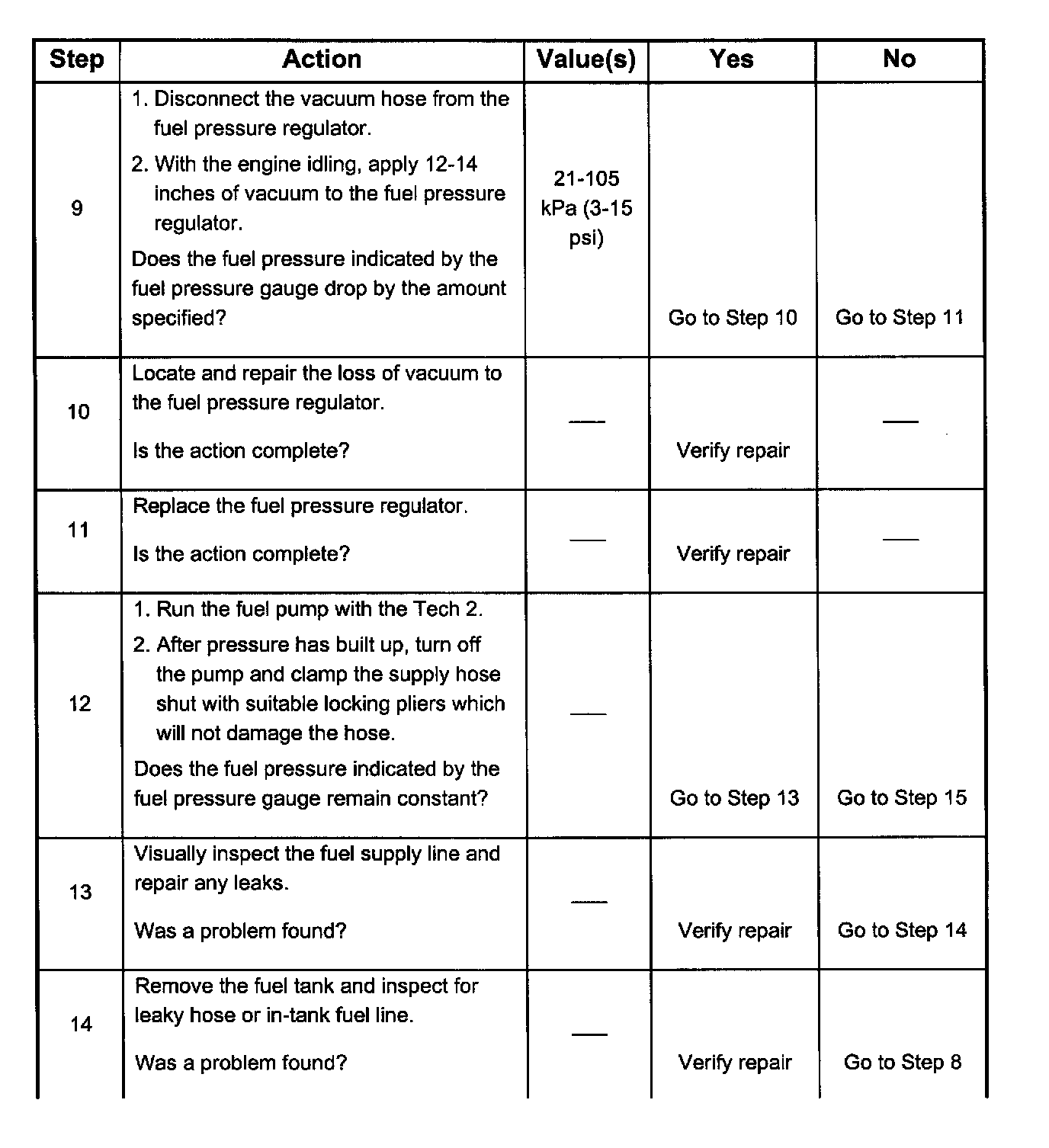 | Step | Action | Value(s) | Yes | No |
|---|---|---|---|---|
| 9 | 1. Disconnect the vacuum hose from the fuel pressure regulator. 2. With the engine idling, apply 12-14 inches of vacuum to the fuel pressure regulator. Does the fuel pressure indicated by the fuel pressure gauge drop by the amount specified? | 21-105 kPa (3-15 psi) | Go to Step 10 | Go to Step 11 |
| 10 | Locate and repair the loss of vacuum to the fuel pressure regulator. Is the action complete? | — | Verify repair | — |
| 11 | Replace the fuel pressure regulator. Is the action complete? | — | Verify repair | — |
| 12 | 1. Run the fuel pump with the Tech 2. 2. After pressure has built up, turn off the pump and clamp the supply hose shut with suitable locking pliers which will not damage the hose. Does the fuel pressure indicated by the fuel pressure gauge remain constant? | — | Go to Step 13 | Go to Step 15 |
| 13 | Visually inspect the fuel supply line and repair any leaks. Was a problem found? | — | Verify repair | Go to Step 14 |
| 14 | Remove the fuel tank and inspect for leaky hose or in-tank fuel line. Was a problem found? | — | Verify repair | Go to Step 8 |